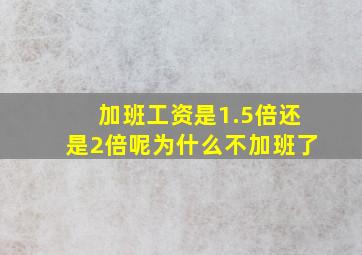 加班工资是1.5倍还是2倍呢为什么不加班了